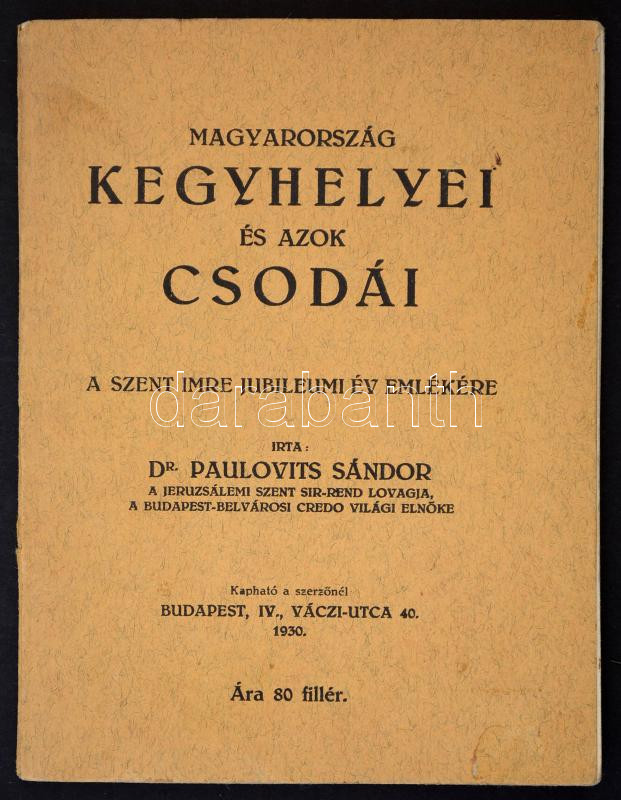 MAGYARORSZÁG
KEGYHELYEI
ÉS AZOK
CSODÁI

A SZENT IMRE JUBILEUMI ÉV EMLÉKÉRE

darabanth

IRTA:
DR. PAULOVITS SÁNDOR
A JERUZSÁLEMI SZENT SIR-REND LOVAGJA,
A BUDAPEST-BELVÁROSI CREDO VILÁGI ELNÖKE

Kapható a szerzőnél
BUDAPEST, IV., VÁCZI-UTCA 40.
1930.

Ára 80 fillér.